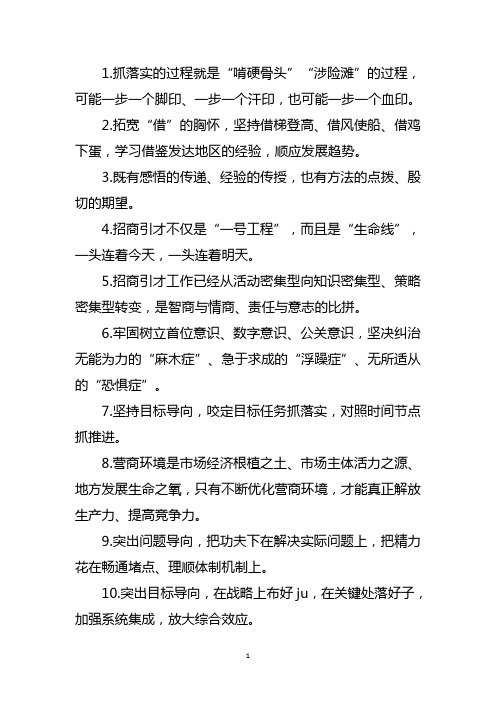 1.抓落实的过程就是“啃硬骨头”“涉险滩”的过程，可能一步一个脚印、一步一个汗印，也可能一步一个血印。

2.拓宽“借”的胸怀，坚持借梯登高、借风使船、借鸡下蛋，学习借鉴发达地区的经验，顺应发展趋势。

3.既有感悟的传递、经验的传授，也有方法的点拨、殷切的期望。

4.招商引才不仅是“一号工程”，而且是“生命线”，一头连着今天，一头连着明天。

5.招商引才工作已经从活动密集型向知识密集型、策略密集型转变，是智商与情商、责任与意志的比拼。

6.牢固树立首位意识、数字意识、公关意识，坚决纠治无能为力的“麻木症”、急于求成的“浮躁症”、无所适从的“恐惧症”。

7.坚持目标导向，咬定目标任务抓落实，对照时间节点抓推进。

8.营商环境是市场经济根植之土、市场主体活力之源、地方发展生命之氧，只有不断优化营商环境，才能真正解放生产力、提高竞争力。

9.突出问题导向，把功夫下在解决实际问题上，把精力花在畅通堵点、理顺体制机制上。

10.突出目标导向，在战略上布好 ju，在关键处落好子，加强系统集成，放大综合效应。

1